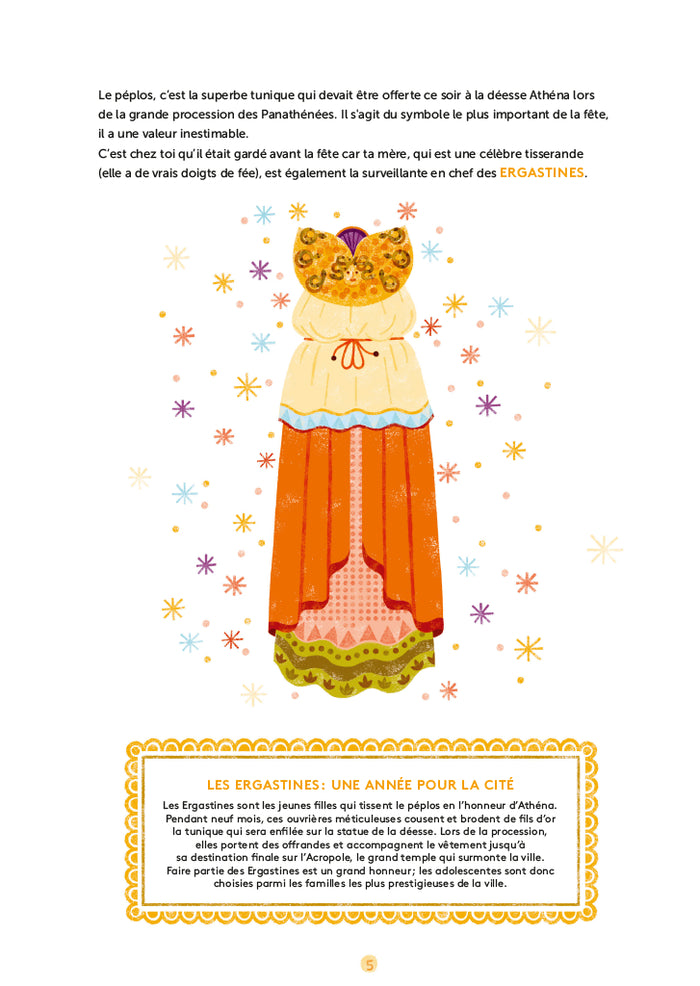 Le péplos, c'est la superbe tunique qui devait être offerte ce soir à la déesse Athéna lors de la grande procession des Panathénées. Il s'agit du symbole le plus important de la fête, il a une valeur inestimable.
C'est chez toi qu'il était gardé avant la fête car ta mère, qui est une célèbre tisserande (elle a de vrais doigts de fée), est également la surveillante en chef des ERGASTINES.

LES ERGASTINES : UNE ANNÉE POUR LA CITÉ

Les Ergastines sont les jeunes filles qui tissent le péplos en l'honneur d'Athéna. Pendant neuf mois, ces ouvrières méticuleuses cousent et brodent de fils d'or la tunique qui sera enfilée sur la statue de la déesse. Lors de la procession, elles portent des offrandes et accompagnent le vêtement jusqu'à sa destination finale sur l'Acropole, le grand temple qui surmonte la ville. Faire partie des Ergastines est un grand honneur ; les adolescentes sont donc choisies parmi les familles les plus prestigieuses de la ville.

5